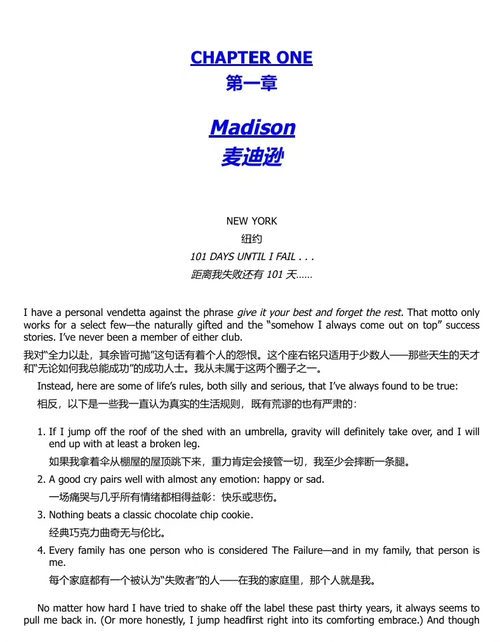 CHAPTER ONE
第一章

Madison
麦迪逊

NEW YORK
纽约
101 DAYS UNTIL I FAIL . . .
距离我失败还有 101 天……

I have a personal vendetta against the phrase give it your best and forget the rest. That motto only works for a select few—the naturally gifted and the "somehow I always come out on top" success stories. I've never been a member of either club.

我对"全力以赴，其余皆可抛"这句话有着个人的怨恨。这个座右铭只适用于少数人——那些天生的天才和"无论如何我总能成功"的成功人士。我从未属于这两个圈子之一。

Instead, here are some of life's rules, both silly and serious, that I've always found to be true:

相反，以下是一些我一直认为真实的生活规则，既有荒谬的也有严肃的：

1. If I jump off the roof of the shed with an umbrella, gravity will definitely take over, and I will end up with at least a broken leg.
如果我拿着伞从棚屋的屋顶跳下来，重力肯定会接管一切，我至少会摔断一条腿。
2. A good cry pairs well with almost any emotion: happy or sad.
一场痛哭与几乎所有情绪都相得益彰：快乐或悲伤。
3. Nothing beats a classic chocolate chip cookie.
经典巧克力曲奇无与伦比。
4. Every family has one person who is considered The Failure—and in my family, that person is me.
每个家庭都有一个被认为"失败者"的人——在我的家庭里，那个人就是我。

No matter how hard I have tried to shake off the label these past thirty years, it always seems to pull me back in. (Or more honestly, I jump headfirst right into its comforting embrace.) And though